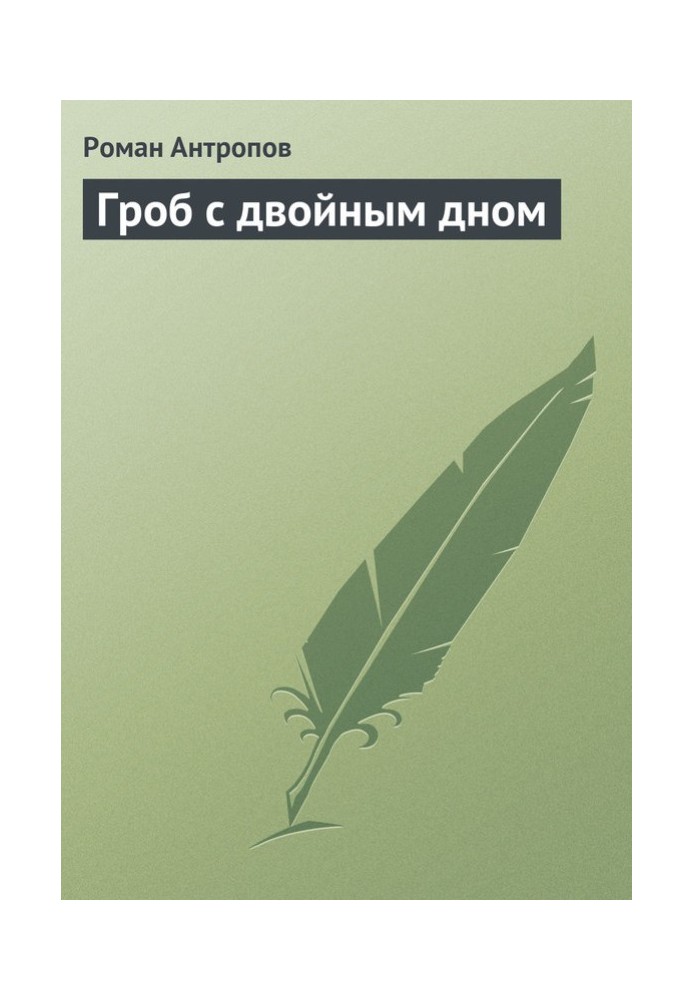 Роман Антропов

Гроб с двойным дном